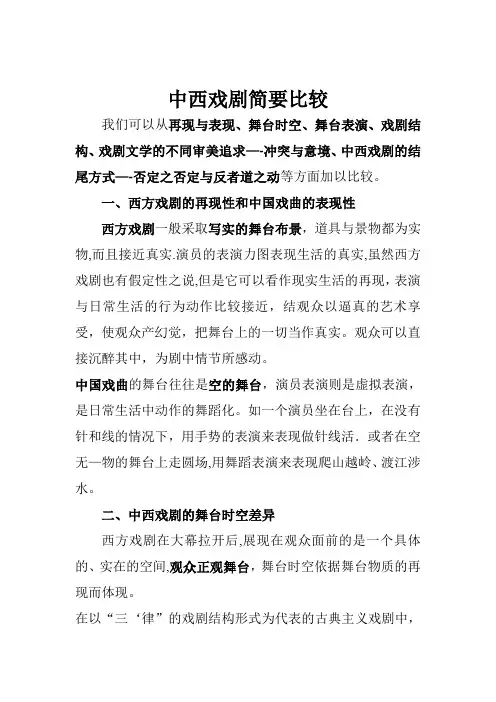 中西戏剧简要比较

我们可以从再现与表现、舞台时空、舞台表演、戏剧结构、戏剧文学的不同审美追求—-冲突与意境、中西戏剧的结尾方式—-否定之否定与反者道之动等方面加以比较。

一、西方戏剧的再现性和中国戏曲的表现性

西方戏剧一般采取写实的舞台布景，道具与景物都为实物,而且接近真实.演员的表演力图表现生活的真实,虽然西方戏剧也有假定性之说,但是它可以看作现实生活的再现，表演与日常生活的行为动作比较接近，结观众以逼真的艺术享受，使观众产幻觉，把舞台上的一切当作真实。观众可以直接沉醉其中，为剧中情节所感动。

中国戏曲的舞台往往是空的舞台，演员表演则是虚拟表演，是日常生活中动作的舞蹈化。如一个演员坐在台上，在没有针和线的情况下，用手势的表演来表现做针线活．或者在空无一物的舞台上走圆场,用舞蹈表演来表现爬山越岭、渡江涉水。

二、中西戏剧的舞台时空差异

西方戏剧在大幕拉开后,展现在观众面前的是一个具体的、实在的空间,观众正观舞台，舞台时空依据舞台物质的再现而体现。

在以“三‘律”的戏剧结构形式为代表的古典主义戏剧中，